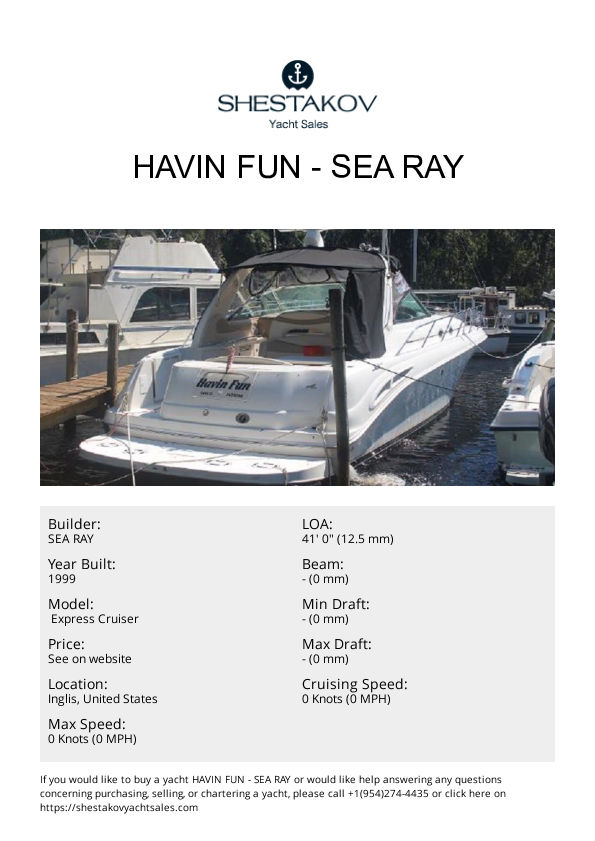 SHESTAKOV
Yacht Sales

HAVIN FUN - SEA RAY

Havin Fun

Builder:
SEA RAY

Year Built:
1999

Model:
Express Cruiser

Price:
See on website

Location:
Inglis, United States

Max Speed:
0 Knots (0 MPH)

LOA:
41' 0" (12.5 mm)

Beam:
- (0 mm)

Min Draft:
- (0 mm)

Max Draft:
- (0 mm)

Cruising Speed:
0 Knots (0 MPH)

If you would like to buy a yacht HAVIN FUN - SEA RAY or would like help answering any questions concerning purchasing, selling, or chartering a yacht, please call +1(954)274-4435 or click here on https://shestakovyachtsales.com